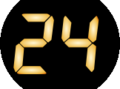 24